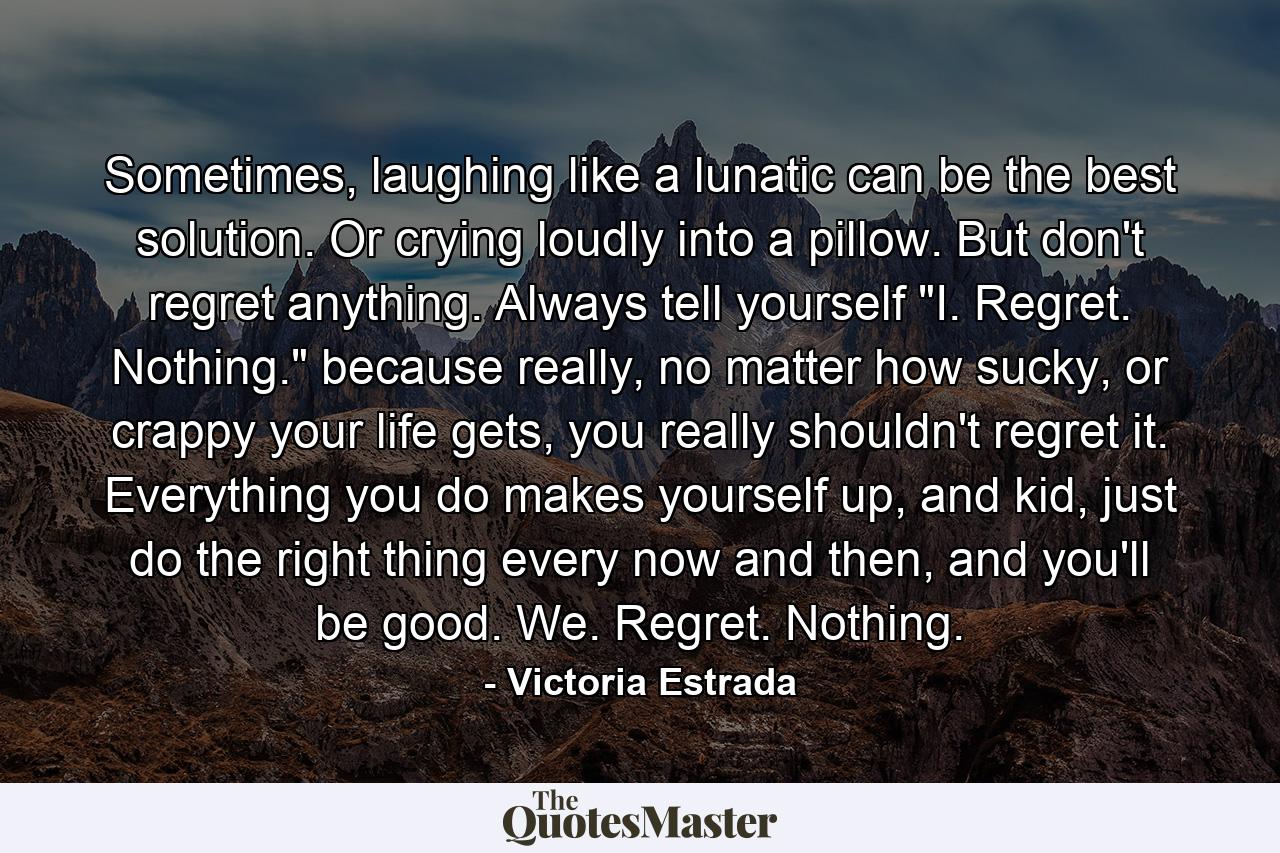 Sometimes, laughing like a lunatic can be the best solution. Or crying loudly into a pillow. But don't regret anything. Always tell yourself "I. Regret. Nothing." because really, no matter how sucky, or crappy your life gets, you really shouldn't regret it. Everything you do makes yourself up, and kid, just do the right thing every now and then, and you'll be good. We. Regret. Nothing.

- Victoria Estrada

The QuotesMaster